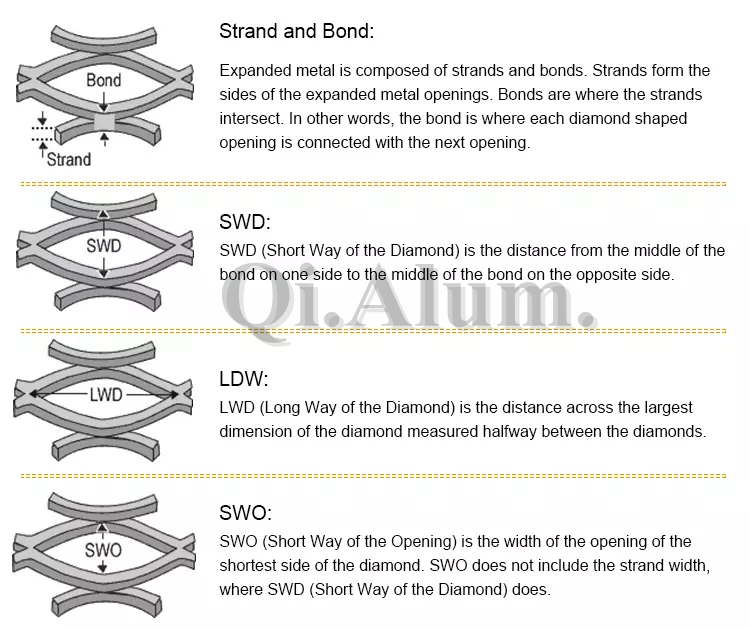 Bond

Strand

Strand and Bond:

Expanded metal is composed of strands and bonds. Strands form the sides of the expanded metal openings. Bonds are where the strands intersect. In other words, the bond is where each diamond shaped opening is connected with the next opening.

SWD

SWD:

SWD (Short Way of the Diamond) is the distance from the middle of the bond on one side to the middle of the bond on the opposite side.

Qi.Alum.

LWD

LDW:

LWD (Long Way of the Diamond) is the distance across the largest dimension of the diamond measured halfway between the diamonds.

SWO

SWO:

SWO (Short Way of the Opening) is the width of the opening of the shortest side of the diamond. SWO does not include the strand width, where SWD (Short Way of the Diamond) does.